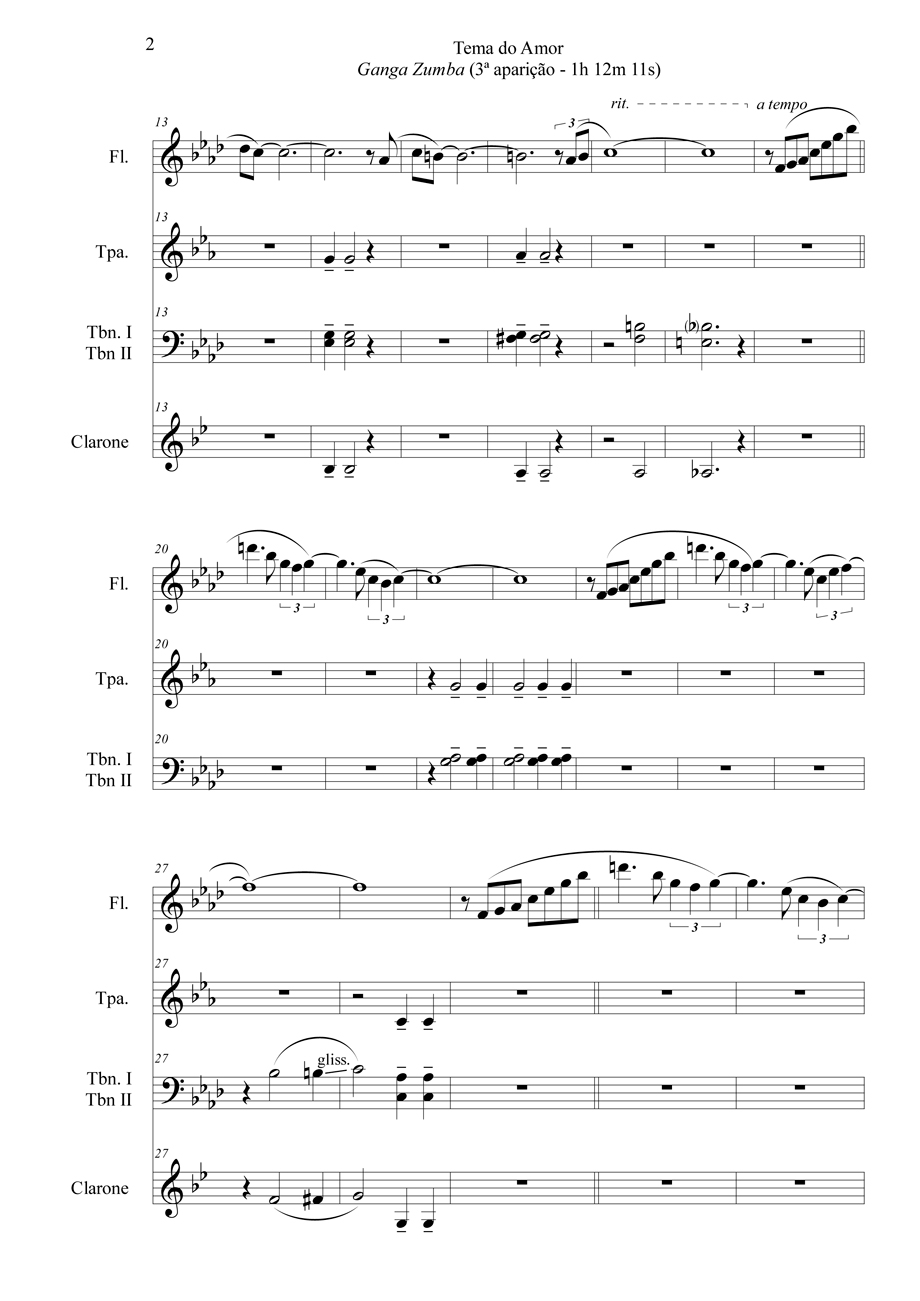 2

Tema do Amor
Ganga Zumba (3ª aparição - 1h 12m 11s)

rit. a tempo

13
Fl.
3

13
Tpa.

13
Tbn. I
Tbn II

13
Clarone

20
Fl.
3 3 3 3

20
Tpa.

20
Tbn. I
Tbn II

27
Fl.
3 3

27
Tpa.

27
Tbn. I
Tbn II
gliss.

27
Clarone